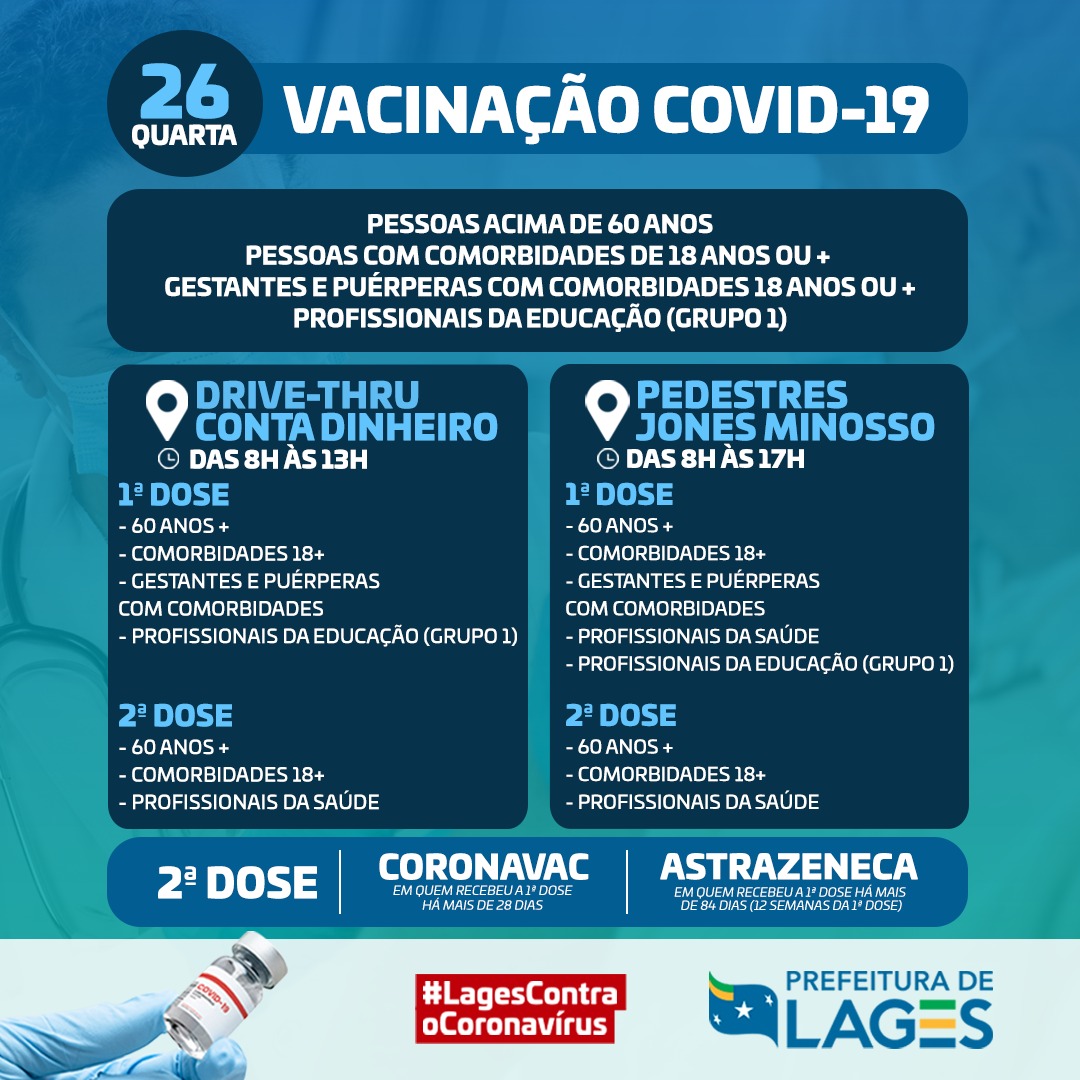 26
QUARTA

VACINAÇÃO COVID-19

PESSOAS ACIMA DE 60 ANOS
PESSOAS COM COMORBIDADES DE 18 ANOS OU +
GESTANTES E PUÉRPERAS COM COMORBIDADES 18 ANOS OU +
PROFISSIONAIS DA EDUCAÇÃO (GRUPO 1)

DRIVE-THRU
CONTA DINHEIRO
DAS 8H ÀS 13H

1ª DOSE
- 60 ANOS +
- COMORBIDADES 18+
- GESTANTES E PUÉRPERAS COM COMORBIDADES
- PROFISSIONAIS DA EDUCAÇÃO (GRUPO 1)

2ª DOSE
- 60 ANOS +
- COMORBIDADES 18+
- PROFISSIONAIS DA SAÚDE

PEDESTRES
JONES MINOSSO
DAS 8H ÀS 17H

1ª DOSE
- 60 ANOS +
- COMORBIDADES 18+
- GESTANTES E PUÉRPERAS COM COMORBIDADES
- PROFISSIONAIS DA SAÚDE
- PROFISSIONAIS DA EDUCAÇÃO (GRUPO 1)

2ª DOSE
- 60 ANOS +
- COMORBIDADES 18+
- PROFISSIONAIS DA SAÚDE

2ª DOSE

CORONAVAC
EM QUEM RECEBEU A 1ª DOSE HÁ MAIS DE 28 DIAS

ASTRAZENECA
EM QUEM RECEBEU A 1ª DOSE HÁ MAIS DE 84 DIAS (12 SEMANAS DA 1ª DOSE)

COVID-19

#LagesContra oCoronavírus

PREFEITURA DE LAGES